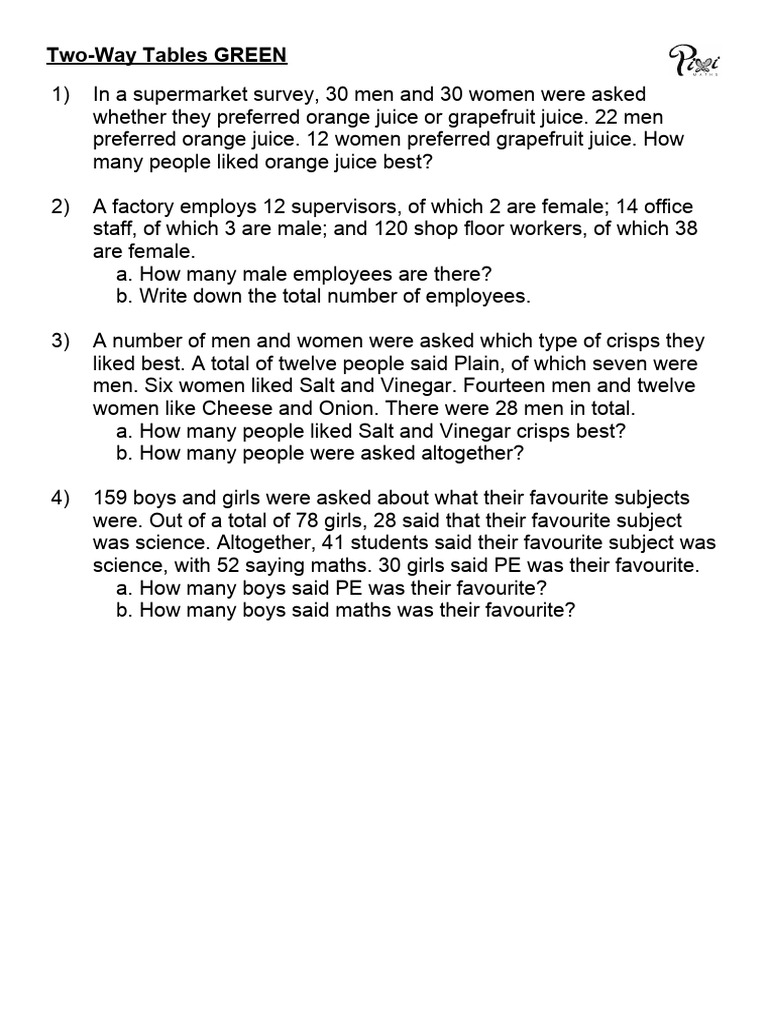 Two-Way Tables GREEN

Pixi MATHS

1) In a supermarket survey, 30 men and 30 women were asked whether they preferred orange juice or grapefruit juice. 22 men preferred orange juice. 12 women preferred grapefruit juice. How many people liked orange juice best?

2) A factory employs 12 supervisors, of which 2 are female; 14 office staff, of which 3 are male; and 120 shop floor workers, of which 38 are female.
a. How many male employees are there?
b. Write down the total number of employees.

3) A number of men and women were asked which type of crisps they liked best. A total of twelve people said Plain, of which seven were men. Six women liked Salt and Vinegar. Fourteen men and twelve women like Cheese and Onion. There were 28 men in total.
a. How many people liked Salt and Vinegar crisps best?
b. How many people were asked altogether?

4) 159 boys and girls were asked about what their favourite subjects were. Out of a total of 78 girls, 28 said that their favourite subject was science. Altogether, 41 students said their favourite subject was science, with 52 saying maths. 30 girls said PE was their favourite.
a. How many boys said PE was their favourite?
b. How many boys said maths was their favourite?